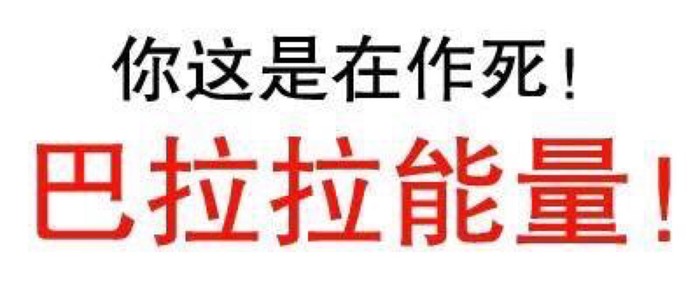 你这是在作死！

巴拉拉能量！